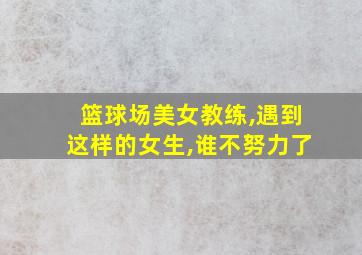 篮球场美女教练,遇到这样的女生,谁不努力了